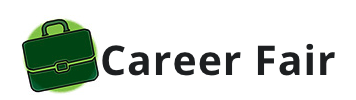 Career Fair